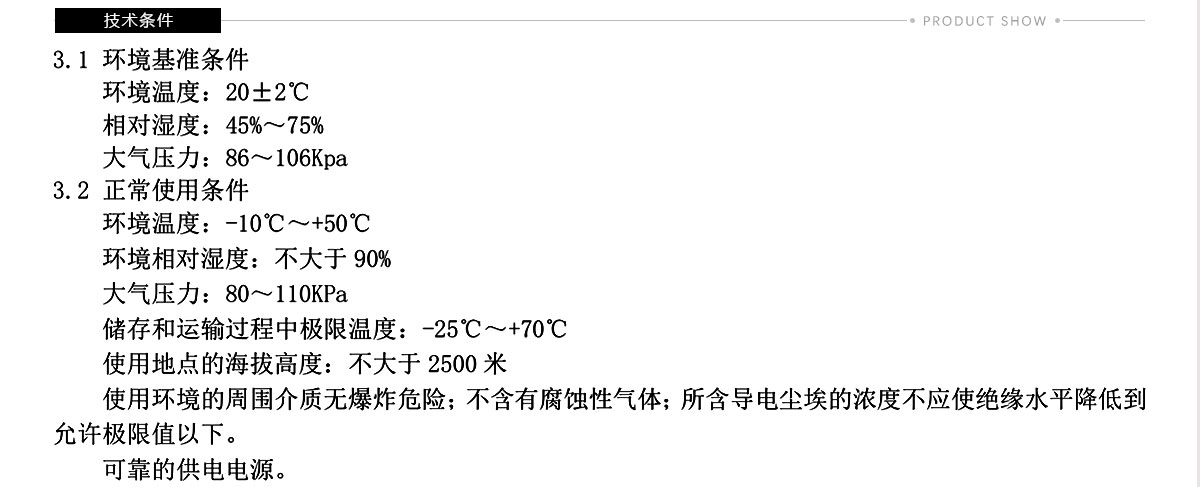 技术条件

• PRODUCT SHOW •

3.1 环境基准条件
环境温度：20±2℃
相对湿度：45%～75%
大气压力：86～106Kpa
3.2 正常使用条件
环境温度：-10℃～+50℃
环境相对湿度：不大于90%
大气压力：80～110KPa
储存和运输过程中极限温度：-25℃～+70℃
使用地点的海拔高度：不大于2500米
使用环境的周围介质无爆炸危险；不含有腐蚀性气体；所含导电尘埃的浓度不应使绝缘水平降低到允许极限值以下。
可靠的供电电源。